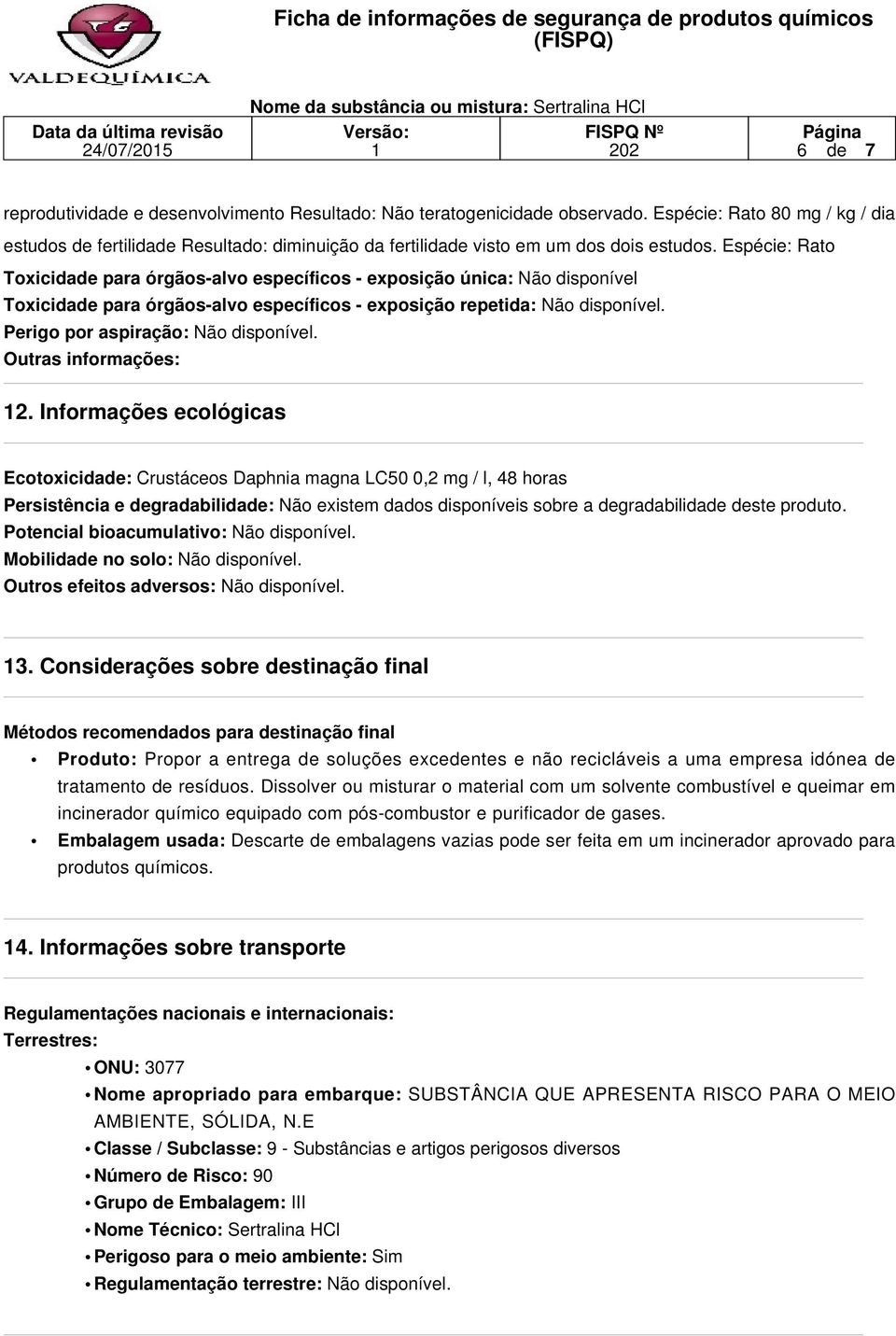 VALDEQUÍMICA

Ficha de informações de segurança de produtos químicos (FISPQ)

Nome da substância ou mistura: Sertralina HCl

| Data da última revisão | Versão: | FISPQ Nº | Página |
|---|---|---|---|
| 24/07/2015 | 1 | 202 | 6 de 7 |

reprodutividade e desenvolvimento Resultado: Não teratogenicidade observado. Espécie: Rato 80 mg / kg / dia estudos de fertilidade Resultado: diminuição da fertilidade visto em um dos dois estudos. Espécie: Rato

Toxicidade para órgãos-alvo específicos - exposição única: Não disponível
Toxicidade para órgãos-alvo específicos - exposição repetida: Não disponível.
Perigo por aspiração: Não disponível.
Outras informações:

12. Informações ecológicas

Ecotoxicidade: Crustáceos Daphnia magna LC50 0,2 mg / l, 48 horas
Persistência e degradabilidade: Não existem dados disponíveis sobre a degradabilidade deste produto.
Potencial bioacumulativo: Não disponível.
Mobilidade no solo: Não disponível.
Outros efeitos adversos: Não disponível.

13. Considerações sobre destinação final

Métodos recomendados para destinação final

• Produto: Propor a entrega de soluções excedentes e não recicláveis a uma empresa idónea de tratamento de resíduos. Dissolver ou misturar o material com um solvente combustível e queimar em incinerador químico equipado com pós-combustor e purificador de gases.
• Embalagem usada: Descarte de embalagens vazias pode ser feita em um incinerador aprovado para produtos químicos.

14. Informações sobre transporte

Regulamentações nacionais e internacionais:
Terrestres:
• ONU: 3077
• Nome apropriado para embarque: SUBSTÂNCIA QUE APRESENTA RISCO PARA O MEIO AMBIENTE, SÓLIDA, N.E
• Classe / Subclasse: 9 - Substâncias e artigos perigosos diversos
• Número de Risco: 90
• Grupo de Embalagem: III
• Nome Técnico: Sertralina HCl
• Perigoso para o meio ambiente: Sim
• Regulamentação terrestre: Não disponível.